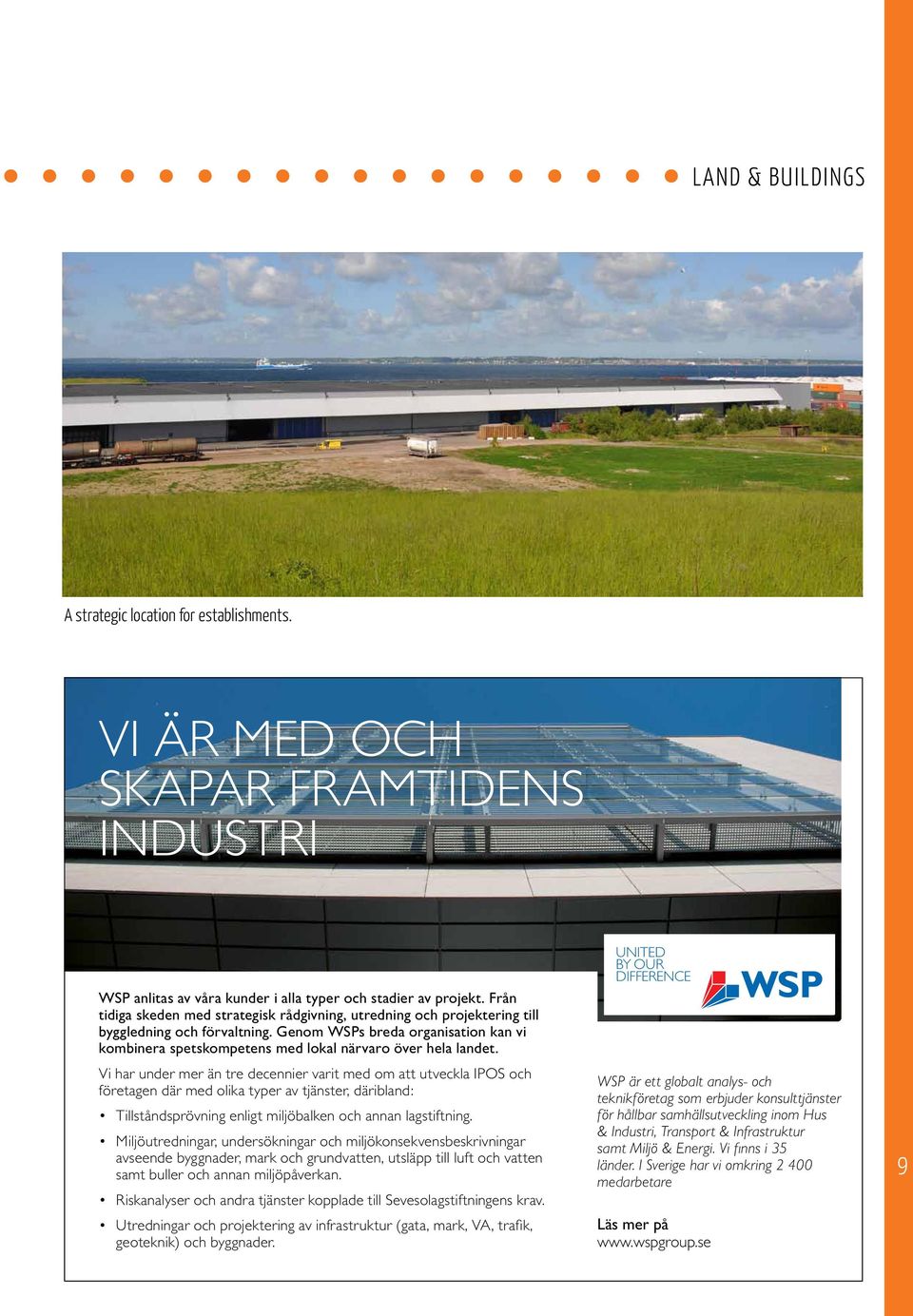 LAND & BUILDINGS

A strategic location for establishments.

VI ÄR MED OCH SKAPAR FRAMTIDENS INDUSTRI

UNITED BY OUR DIFFERENCE

WSP

WSP anlitas av våra kunder i alla typer och stadier av projekt. Från tidiga skeden med strategisk rådgivning, utredning och projektering till byggledning och förvaltning. Genom WSPs breda organisation kan vi kombinera spetskompetens med lokal närvaro över hela landet.

Vi har under mer än tre decennier varit med om att utveckla IPOS och företagen där med olika typer av tjänster, däribland:

• Tillståndsprövning enligt miljöbalken och annan lagstiftning.

• Miljöutredningar, undersökningar och miljökonsekvensbeskrivningar avseende byggnader, mark och grundvatten, utsläpp till luft och vatten samt buller och annan miljöpåverkan.

• Riskanalyser och andra tjänster kopplade till Sevesolagstiftningens krav.

• Utredningar och projektering av infrastruktur (gata, mark, VA, trafik, geoteknik) och byggnader.

WSP är ett globalt analys- och teknikföretag som erbjuder konsulttjänster för hållbar samhällsutveckling inom Hus & Industri, Transport & Infrastruktur samt Miljö & Energi. Vi finns i 35 länder. I Sverige har vi omkring 2 400 medarbetare

Läs mer på
www.wspgroup.se

9